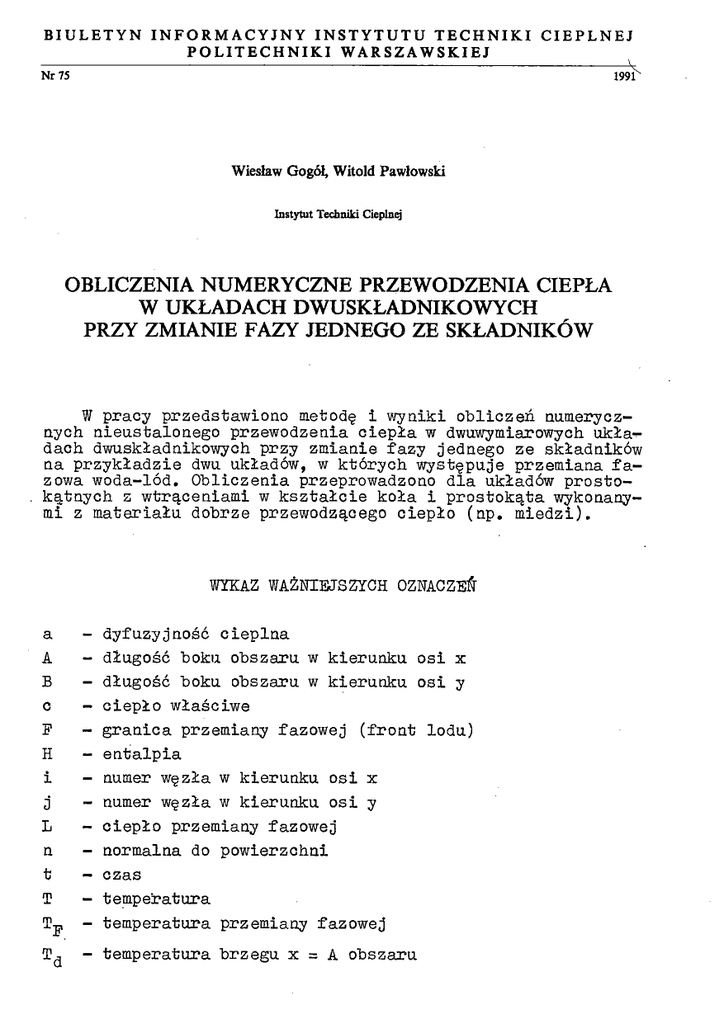 BIULETYN INFORMACYJNY INSTYTUTU TECHNIKI CIEPLNEJ POLITECHNIKI WARSZAWSKIEJ

Nr 75

1991

Wiesław Gogół, Witold Pawłowski

Instytut Techniki Cieplnej

OBLICZENIA NUMERYCZNE PRZEWODZENIA CIEPŁA W UKŁADACH DWUSKŁADNIKOWYCH PRZY ZMIANIE FAZY JEDNEGO ZE SKŁADNIKÓW

W pracy przedstawiono metodę i wyniki obliczeń numerycznych nieustalonego przewodzenia ciepła w dwuwymiarowych układach dwuskładnikowych przy zmianie fazy jednego ze składników na przykładzie dwu układów, w których występuje przemiana fazowa woda-lód. Obliczenia przeprowadzono dla układów prostokątnych z wtrąceniami w kształcie koła i prostokąta wykonanymi z materiału dobrze przewodzącego ciepło (np. miedzi).

WYKAZ WAŻNIEJSZYCH OZNACZEŃ

a - dyfuzyjność cieplna
A - długość boku obszaru w kierunku osi x
B - długość boku obszaru w kierunku osi y
c - ciepło właściwe
F - granica przemiany fazowej (front lodu)
H - entalpia
i - numer węzła w kierunku osi x
j - numer węzła w kierunku osi y
L - ciepło przemiany fazowej
n - normalna do powierzchni
t - czas
T - temperatura
$T_F$ - temperatura przemiany fazowej
$T_d$ - temperatura brzegu x = A obszaru